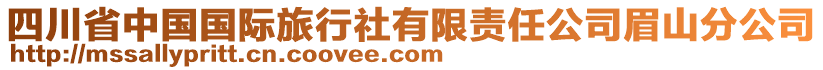 四川省中国国际旅行社有限责任公司眉山分公司
http://mssallypritt.cn.coovee.com